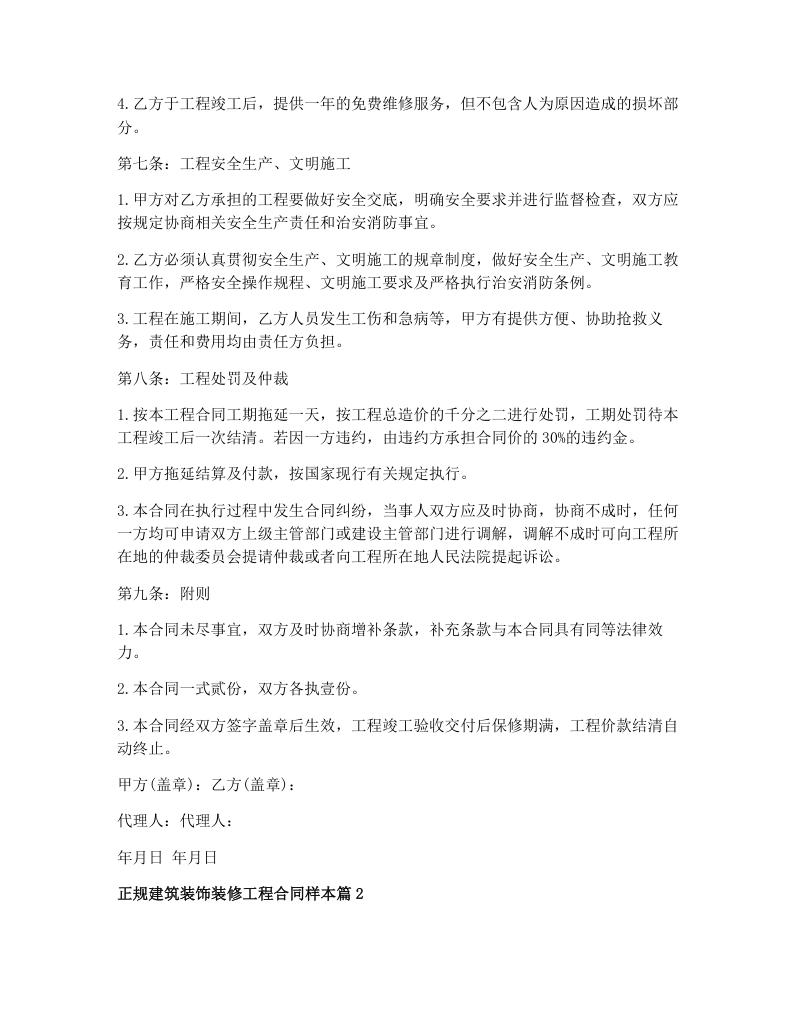 4.乙方于工程竣工后，提供一年的免费维修服务，但不包含人为原因造成的损坏部分。

第七条：工程安全生产、文明施工

1.甲方对乙方承担的工程要做好安全交底，明确安全要求并进行监督检查，双方应按规定协商相关安全生产责任和治安消防事宜。

2.乙方必须认真贯彻安全生产、文明施工的规章制度，做好安全生产、文明施工教育工作，严格安全操作规程、文明施工要求及严格执行治安消防条例。

3.工程在施工期间，乙方人员发生工伤和急病等，甲方有提供方便、协助抢救义务，责任和费用均由责任方负担。

第八条：工程处罚及仲裁

1.按本工程合同工期拖延一天，按工程总造价的千分之二进行处罚，工期处罚待本工程竣工后一次结清。若因一方违约，由违约方承担合同价的30%的违约金。

2.甲方拖延结算及付款，按国家现行有关规定执行。

3.本合同在执行过程中发生合同纠纷，当事人双方应及时协商，协商不成时，任何一方均可申请双方上级主管部门或建设主管部门进行调解，调解不成时可向工程所在地的仲裁委员会提请仲裁或者向工程所在地人民法院提起诉讼。

第九条：附则

1.本合同未尽事宜，双方及时协商增补条款，补充条款与本合同具有同等法律效力。

2.本合同一式贰份，双方各执壹份。

3.本合同经双方签字盖章后生效，工程竣工验收交付后保修期满，工程价款结清自动终止。

甲方(盖章)：乙方(盖章)：

代理人：代理人：

年月日 年月日

正规建筑装饰装修工程合同样本篇2